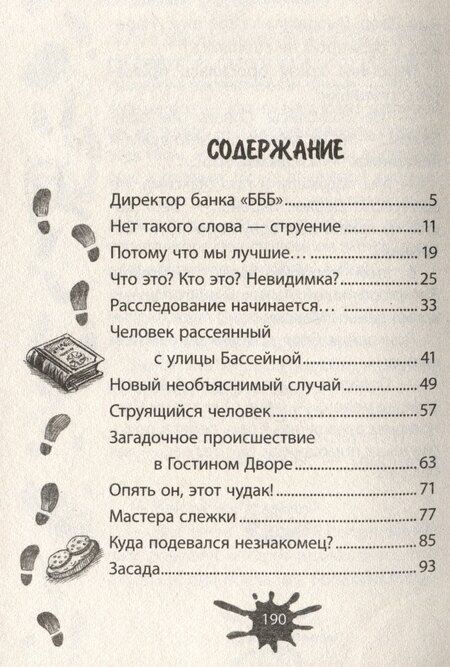 СОДЕРЖАНИЕ

Директор банка «БББ» 5
Нет такого слова — струение 11
Потому что мы лучшие… 19
Что это? Кто это? Невидимка? 25
Расследование начинается… 33
Человек рассеянный с улицы Бассейной 41
Новый необъяснимый случай 49
Струящийся человек 57
Загадочное происшествие в Гостином Дворе 63
Опять он, этот чудак! 71
Мастера слежки 77
Куда подевался незнакомец? 85
Засада 93

190